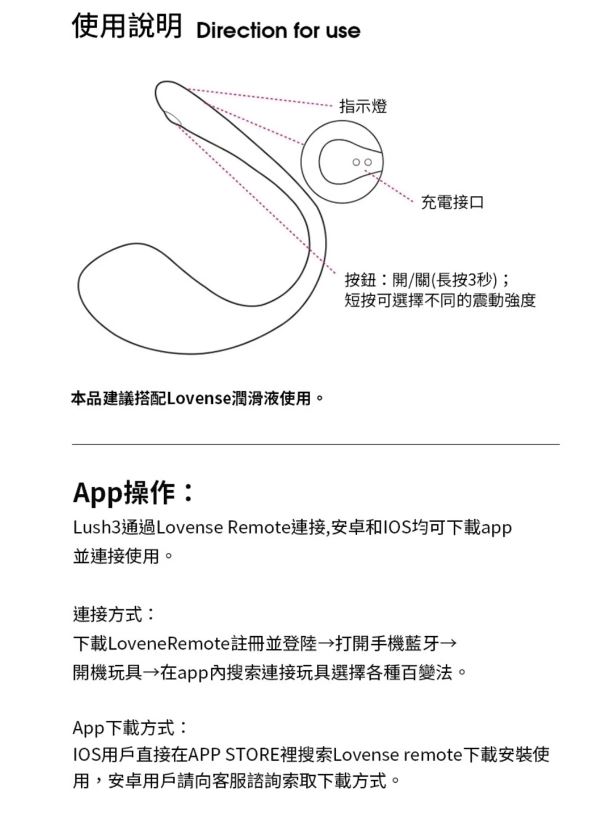 使用說明 Direction for use

指示燈

充電接口

按鈕：開/關(長按3秒)；
短按可選擇不同的震動強度

本品建議搭配Lovense潤滑液使用。

App操作：

Lush3通過Lovense Remote連接,安卓和IOS均可下載app並連接使用。

連接方式：
下載LoveneRemote註冊並登陸→打開手機藍牙→開機玩具→在app內搜索連接玩具選擇各種百變法。

App下載方式：
IOS用戶直接在APP STORE裡搜索Lovense remote下載安裝使用，安卓用戶請向客服諮詢索取下載方式。